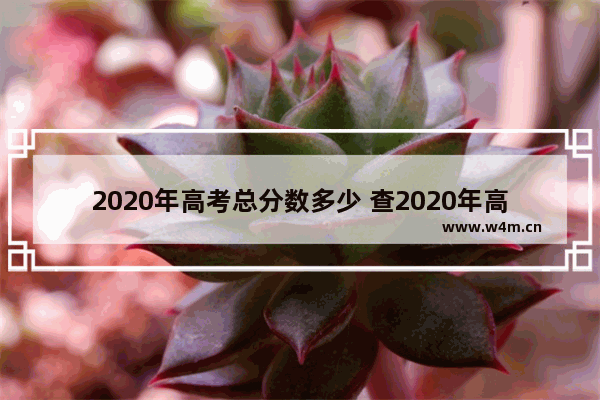 2020年高考总分数多少 查2020年高

www.w4m.cn